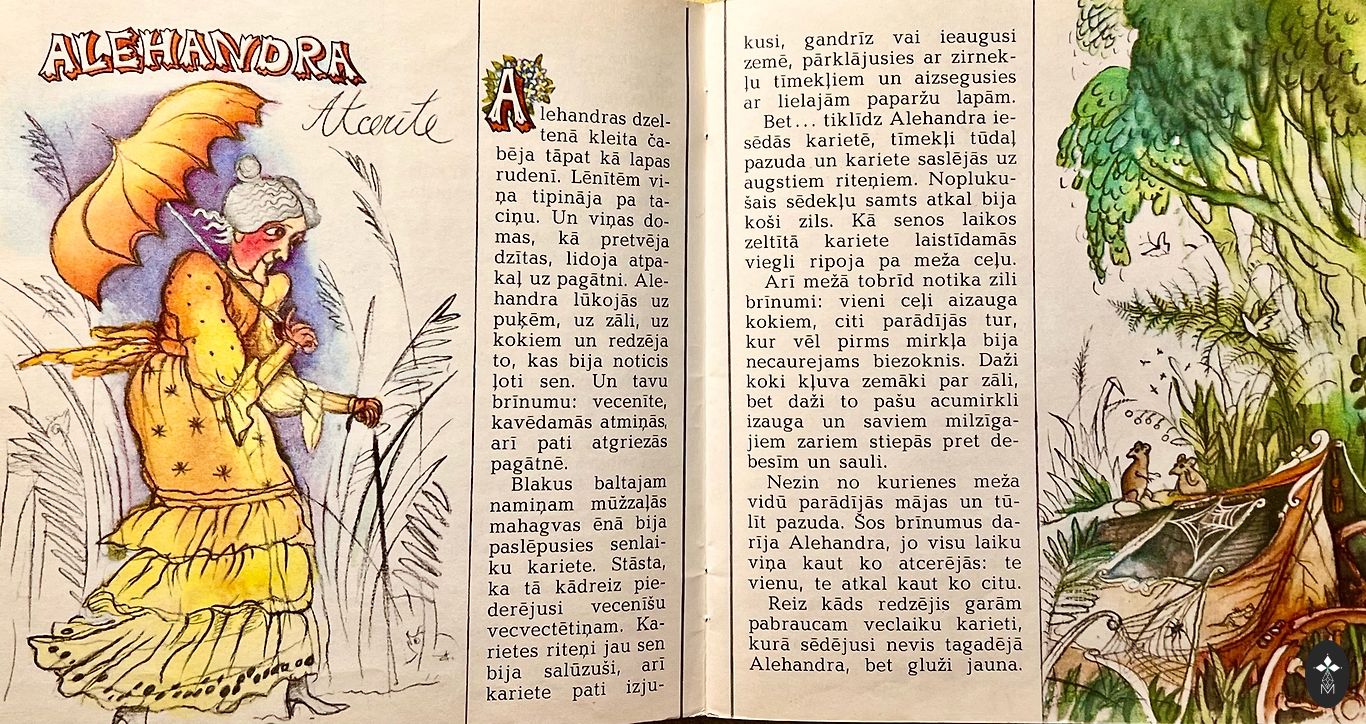 ALEHANDRA

Atcerīte

Alehandras dzeltenā kleita čabēja tāpat kā lapas rudenī. Lēnītēm viņa tipināja pa taciņu. Un viņas domas, kā pretvēja dzītas, lidoja atpakaļ uz pagātni. Alehandra lūkojās uz puķēm, uz zāli, uz kokiem un redzēja to, kas bija noticis ļoti sen. Un tavu brīnumu: vecenīte, kavēdamās atmiņās, arī pati atgriezās pagātnē.

Blakus baltajam namiņam mūžzaļās mahagvas ēnā bija paslēpusies senlaiku kariete. Stāsta, ka tā kādreiz piederējusi vecenīšu vecvectētiņam. Karietes riteņi jau sen bija salūzuši, arī kariete pati izjukusi, gandrīz vai ieaugusi zemē, pārklājusies ar zirnekļu tīmekļiem un aizsegusies ar lielajām paparžu lapām.

Bet... tiklīdz Alehandra iesēdās karietē, tīmekļi tūdaļ pazuda un kariete saslējās uz augstiem riteņiem. Noplukušais sēdekļu samts atkal bija koši zils. Kā senos laikos zeltītā kariete laistīdamās viegli ripoja pa meža ceļu.

Arī mežā tobrīd notika zili brīnumi: vieni ceļi aizauga kokiem, citi parādījās tur, kur vēl pirms mirkļa bija necaurejams biezoknis. Daži koki kļuva zemāki par zāli, bet daži to pašu acumirkli izauga un saviem milzīgajiem zariem stiepās pret debesīm un sauli.

Nezin no kurienes meža vidū parādījās mājas un tūlīt pazuda. Šos brīnumus darīja Alehandra, jo visu laiku viņa kaut ko atcerējās: te vienu, te atkal kaut ko citu.

Reiz kāds redzējis garām pabraucam veclaiku karieti, kurā sēdējusi nevis tagadējā Alehandra, bet gluži jauna.